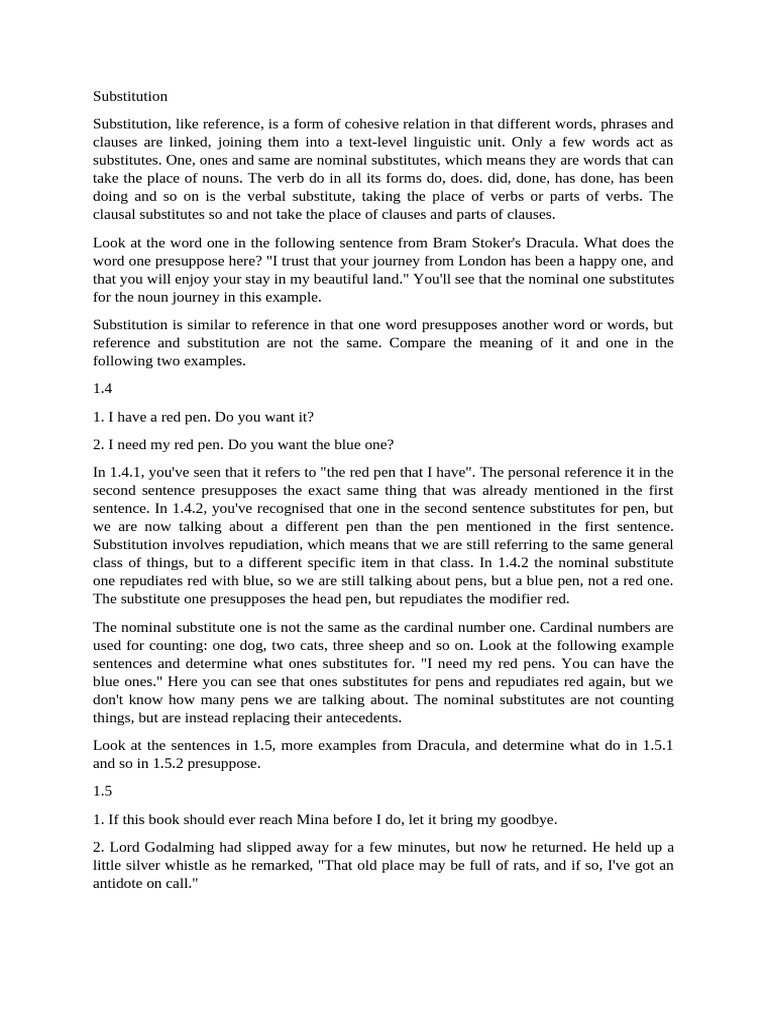 Substitution

Substitution, like reference, is a form of cohesive relation in that different words, phrases and clauses are linked, joining them into a text-level linguistic unit. Only a few words act as substitutes. One, ones and same are nominal substitutes, which means they are words that can take the place of nouns. The verb do in all its forms do, does. did, done, has done, has been doing and so on is the verbal substitute, taking the place of verbs or parts of verbs. The clausal substitutes so and not take the place of clauses and parts of clauses.

Look at the word one in the following sentence from Bram Stoker's Dracula. What does the word one presuppose here? "I trust that your journey from London has been a happy one, and that you will enjoy your stay in my beautiful land." You'll see that the nominal one substitutes for the noun journey in this example.

Substitution is similar to reference in that one word presupposes another word or words, but reference and substitution are not the same. Compare the meaning of it and one in the following two examples.

1.4

1. I have a red pen. Do you want it?

2. I need my red pen. Do you want the blue one?

In 1.4.1, you've seen that it refers to "the red pen that I have". The personal reference it in the second sentence presupposes the exact same thing that was already mentioned in the first sentence. In 1.4.2, you've recognised that one in the second sentence substitutes for pen, but we are now talking about a different pen than the pen mentioned in the first sentence. Substitution involves repudiation, which means that we are still referring to the same general class of things, but to a different specific item in that class. In 1.4.2 the nominal substitute one repudiates red with blue, so we are still talking about pens, but a blue pen, not a red one. The substitute one presupposes the head pen, but repudiates the modifier red.

The nominal substitute one is not the same as the cardinal number one. Cardinal numbers are used for counting: one dog, two cats, three sheep and so on. Look at the following example sentences and determine what ones substitutes for. "I need my red pens. You can have the blue ones." Here you can see that ones substitutes for pens and repudiates red again, but we don't know how many pens we are talking about. The nominal substitutes are not counting things, but are instead replacing their antecedents.

Look at the sentences in 1.5, more examples from Dracula, and determine what do in 1.5.1 and so in 1.5.2 presuppose.

1.5

1. If this book should ever reach Mina before I do, let it bring my goodbye.

2. Lord Godalming had slipped away for a few minutes, but now he returned. He held up a little silver whistle as he remarked, "That old place may be full of rats, and if so, I've got an antidote on call."